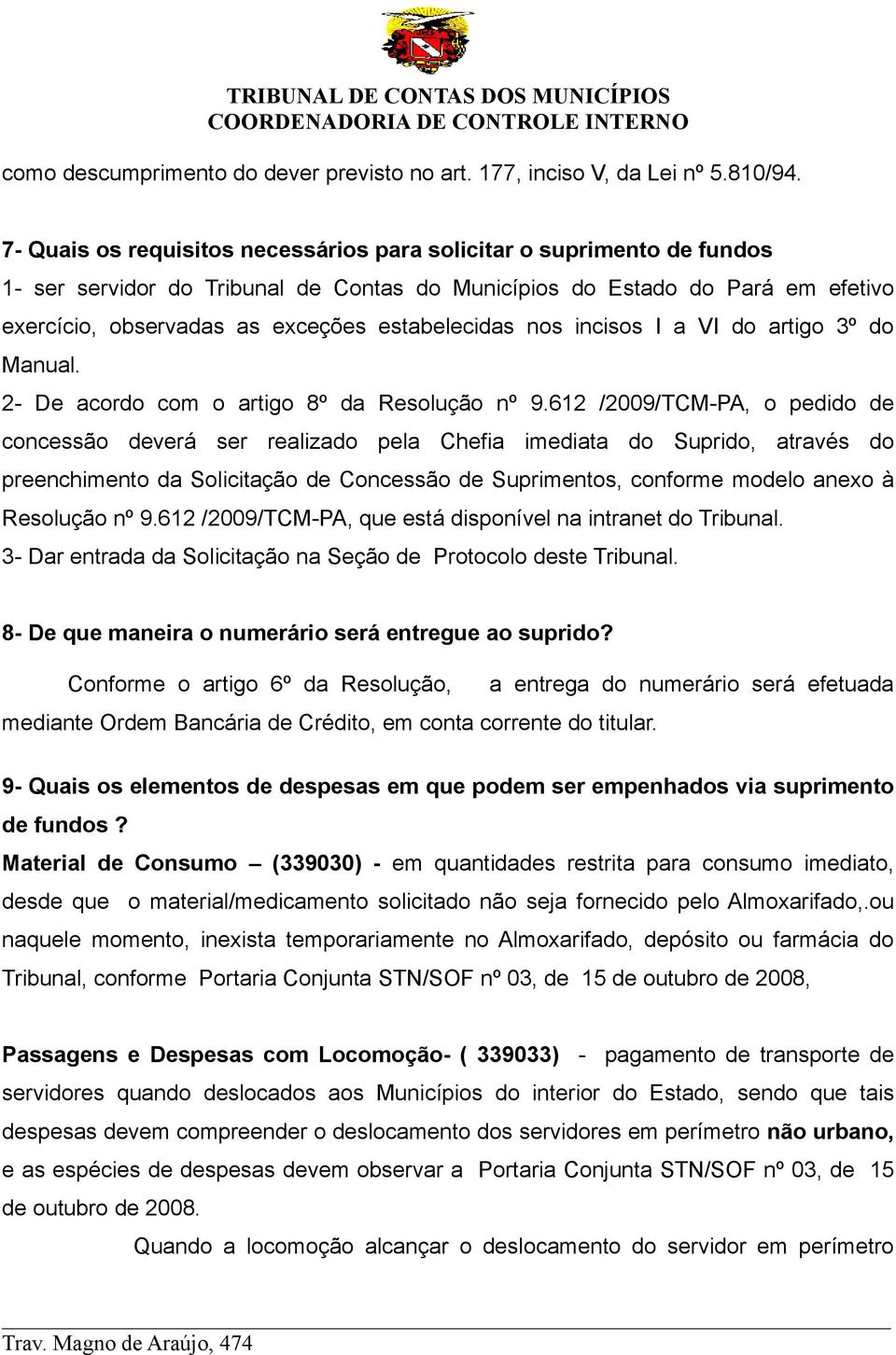 TRIBUNAL DE CONTAS DOS MUNICÍPIOS
COORDENADORIA DE CONTROLE INTERNO

como descumprimento do dever previsto no art. 177, inciso V, da Lei nº 5.810/94.

7- Quais os requisitos necessários para solicitar o suprimento de fundos
1- ser servidor do Tribunal de Contas do Municípios do Estado do Pará em efetivo exercício, observadas as exceções estabelecidas nos incisos I a VI do artigo 3º do Manual.
2- De acordo com o artigo 8º da Resolução nº 9.612 /2009/TCM-PA, o pedido de concessão deverá ser realizado pela Chefia imediata do Suprido, através do preenchimento da Solicitação de Concessão de Suprimentos, conforme modelo anexo à Resolução nº 9.612 /2009/TCM-PA, que está disponível na intranet do Tribunal.
3- Dar entrada da Solicitação na Seção de Protocolo deste Tribunal.

8- De que maneira o numerário será entregue ao suprido?
Conforme o artigo 6º da Resolução, a entrega do numerário será efetuada mediante Ordem Bancária de Crédito, em conta corrente do titular.

9- Quais os elementos de despesas em que podem ser empenhados via suprimento de fundos ?
Material de Consumo – (339030) - em quantidades restrita para consumo imediato, desde que o material/medicamento solicitado não seja fornecido pelo Almoxarifado,.ou naquele momento, inexista temporariamente no Almoxarifado, depósito ou farmácia do Tribunal, conforme Portaria Conjunta STN/SOF nº 03, de 15 de outubro de 2008,

Passagens e Despesas com Locomoção- ( 339033) - pagamento de transporte de servidores quando deslocados aos Municípios do interior do Estado, sendo que tais despesas devem compreender o deslocamento dos servidores em perímetro não urbano, e as espécies de despesas devem observar a Portaria Conjunta STN/SOF nº 03, de 15 de outubro de 2008.
Quando a locomoção alcançar o deslocamento do servidor em perímetro

Trav. Magno de Araújo, 474